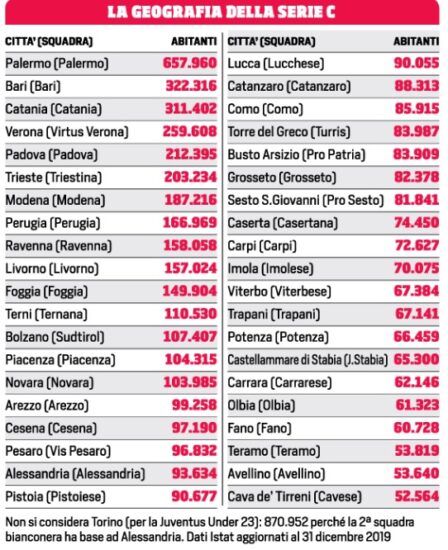 LA GEOGRAFIA DELLA SERIE C

| CITTA' (SQUADRA) | ABITANTI |
|---|---|
| Palermo (Palermo) | 657.960 |
| Bari (Bari) | 322.316 |
| Catania (Catania) | 311.402 |
| Verona (Virtus Verona) | 259.608 |
| Padova (Padova) | 212.395 |
| Trieste (Triestina) | 203.234 |
| Modena (Modena) | 187.216 |
| Perugia (Perugia) | 166.969 |
| Ravenna (Ravenna) | 158.058 |
| Livorno (Livorno) | 157.024 |
| Foggia (Foggia) | 149.904 |
| Terni (Ternana) | 110.530 |
| Bolzano (Sudtirol) | 107.407 |
| Piacenza (Piacenza) | 104.315 |
| Novara (Novara) | 103.985 |
| Arezzo (Arezzo) | 99.258 |
| Cesena (Cesena) | 97.190 |
| Pesaro (Vis Pesaro) | 96.832 |
| Alessandria (Alessandria) | 93.634 |
| Pistoia (Pistoiese) | 90.677 |

| CITTA' (SQUADRA) | ABITANTI |
|---|---|
| Lucca (Lucchese) | 90.055 |
| Catanzaro (Catanzaro) | 88.313 |
| Como (Como) | 85.915 |
| Torre del Greco (Turris) | 83.987 |
| Busto Arsizio (Pro Patria) | 83.909 |
| Grosseto (Grosseto) | 82.378 |
| Sesto S.Giovanni (Pro Sesto) | 81.841 |
| Caserta (Casertana) | 74.450 |
| Carpi (Carpi) | 72.627 |
| Imola (Imolese) | 70.075 |
| Viterbo (Viterbese) | 67.384 |
| Trapani (Trapani) | 67.141 |
| Potenza (Potenza) | 66.459 |
| Castellammare di Stabia (J.Stabia) | 65.300 |
| Carrara (Carrarese) | 62.146 |
| Olbia (Olbia) | 61.323 |
| Fano (Fano) | 60.728 |
| Teramo (Teramo) | 53.819 |
| Avellino (Avellino) | 53.640 |
| Cava de' Tirreni (Cavese) | 52.564 |

Non si considera Torino (per la Juventus Under 23): 870.952 perché la 2ª squadra bianconera ha base ad Alessandria. Dati Istat aggiornati al 31 dicembre 2019